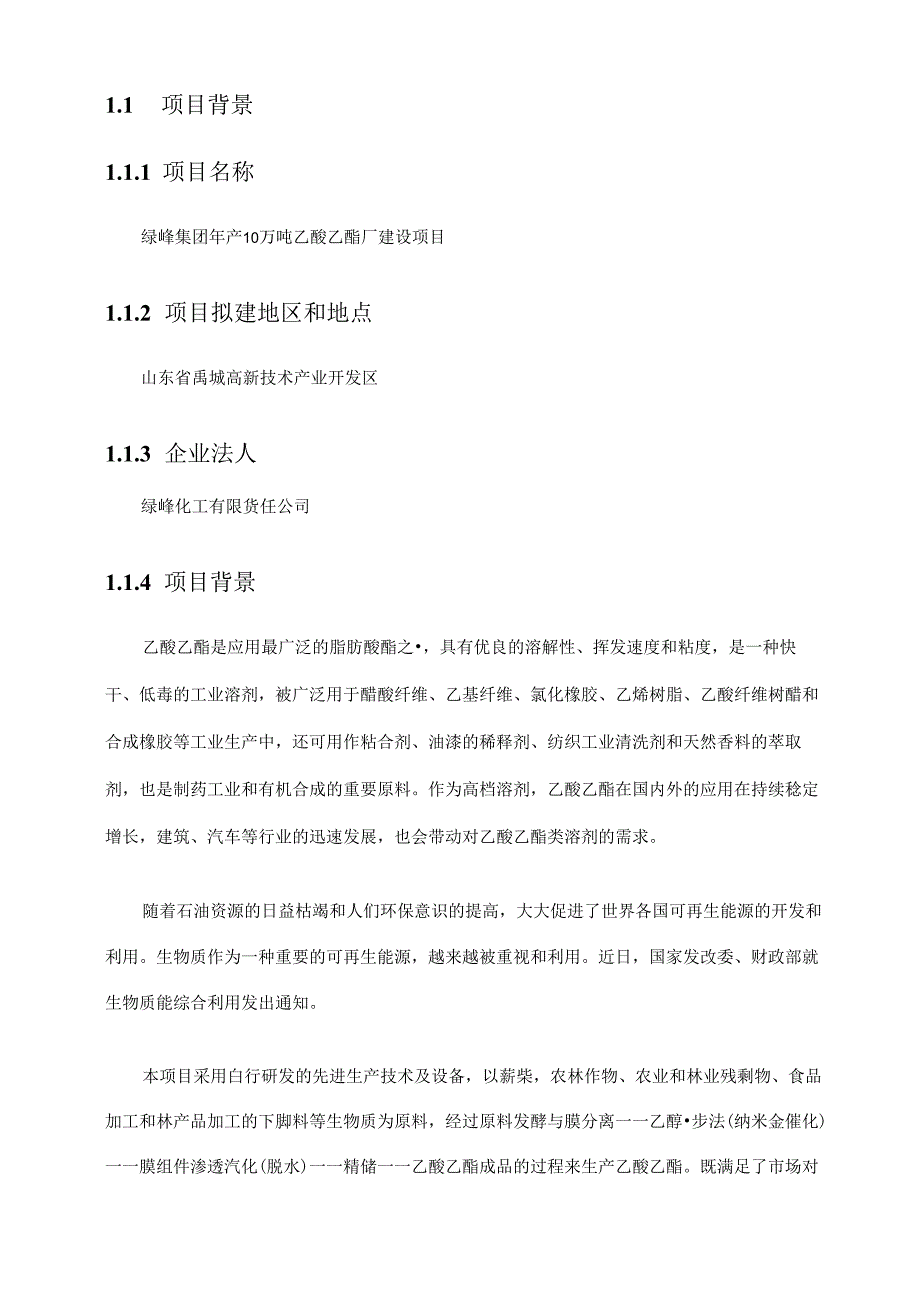 1.1 项目背景

1.1.1 项目名称

绿峰集团年产10万吨乙酸乙酯厂建设项目

1.1.2 项目拟建地区和地点

山东省禹城高新技术产业开发区

1.1.3 企业法人

绿峰化工有限货任公司

1.1.4 项目背景

乙酸乙酯是应用最广泛的脂肪酸酯之•，具有优良的溶解性、挥发速度和粘度，是一种快干、低毒的工业溶剂，被广泛用于醋酸纤维、乙基纤维、氯化橡胶、乙烯树脂、乙酸纤维树醋和合成橡胶等工业生产中，还可用作粘合剂、油漆的稀释剂、纺织工业清洗剂和天然香料的萃取剂，也是制药工业和有机合成的重要原料。作为高档溶剂，乙酸乙酯在国内外的应用在持续稳定增长，建筑、汽车等行业的迅速发展，也会带动对乙酸乙酯类溶剂的需求。

随着石油资源的日益枯竭和人们环保意识的提高，大大促进了世界各国可再生能源的开发和利用。生物质作为一种重要的可再生能源，越来越被重视和利用。近日，国家发改委、财政部就生物质能综合利用发出通知。

本项目采用白行研发的先进生产技术及设备，以薪柴，农林作物、农业和林业残剩物、食品加工和林产品加工的下脚料等生物质为原料，经过原料发酵与膜分离一一乙醇•步法(纳米金催化)一一膜组件渗透汽化(脱水)一一精储一一乙酸乙酯成品的过程来生产乙酸乙酯。既满足了市场对